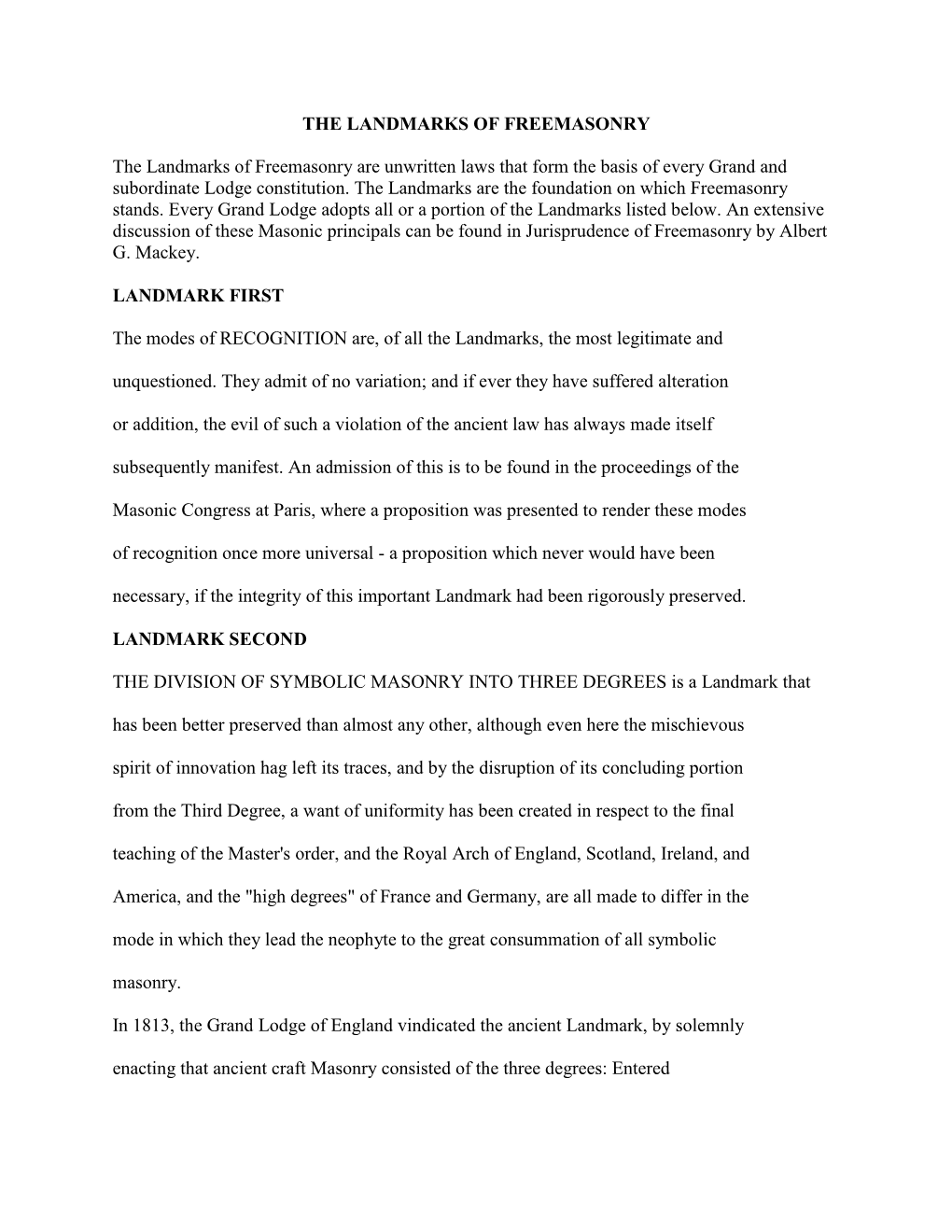 THE LANDMARKS OF FREEMASONRY

The Landmarks of Freemasonry are unwritten laws that form the basis of every Grand and subordinate Lodge constitution. The Landmarks are the foundation on which Freemasonry stands. Every Grand Lodge adopts all or a portion of the Landmarks listed below. An extensive discussion of these Masonic principals can be found in Jurisprudence of Freemasonry by Albert G. Mackey.

LANDMARK FIRST

The modes of RECOGNITION are, of all the Landmarks, the most legitimate and unquestioned. They admit of no variation; and if ever they have suffered alteration or addition, the evil of such a violation of the ancient law has always made itself subsequently manifest. An admission of this is to be found in the proceedings of the Masonic Congress at Paris, where a proposition was presented to render these modes of recognition once more universal - a proposition which never would have been necessary, if the integrity of this important Landmark had been rigorously preserved.

LANDMARK SECOND

THE DIVISION OF SYMBOLIC MASONRY INTO THREE DEGREES is a Landmark that has been better preserved than almost any other, although even here the mischievous spirit of innovation hag left its traces, and by the disruption of its concluding portion from the Third Degree, a want of uniformity has been created in respect to the final teaching of the Master's order, and the Royal Arch of England, Scotland, Ireland, and America, and the "high degrees" of France and Germany, are all made to differ in the mode in which they lead the neophyte to the great consummation of all symbolic masonry.

In 1813, the Grand Lodge of England vindicated the ancient Landmark, by solemnly enacting that ancient craft Masonry consisted of the three degrees: Entered